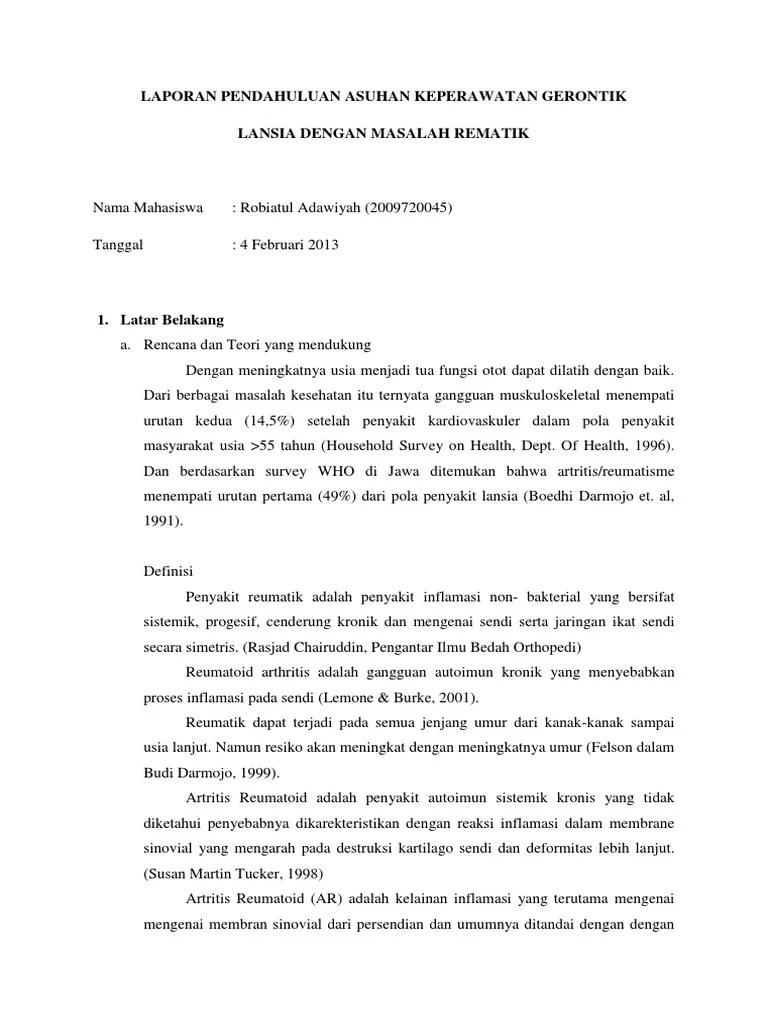 LAPORAN PENDAHULUAN ASUHAN KEPERAWATAN GERONTIK

LANSIA DENGAN MASALAH REMATIK

Nama Mahasiswa : Robiatul Adawiyah (2009720045)

Tanggal : 4 Februari 2013

1. Latar Belakang

a. Rencana dan Teori yang mendukung

Dengan meningkatnya usia menjadi tua fungsi otot dapat dilatih dengan baik. Dari berbagai masalah kesehatan itu ternyata gangguan muskuloskeletal menempati urutan kedua (14,5%) setelah penyakit kardiovaskuler dalam pola penyakit masyarakat usia >55 tahun (Household Survey on Health, Dept. Of Health, 1996). Dan berdasarkan survey WHO di Jawa ditemukan bahwa artritis/reumatisme menempati urutan pertama (49%) dari pola penyakit lansia (Boedhi Darmojo et. al, 1991).

Definisi

Penyakit reumatik adalah penyakit inflamasi non- bakterial yang bersifat sistemik, progesif, cenderung kronik dan mengenai sendi serta jaringan ikat sendi secara simetris. (Rasjad Chairuddin, Pengantar Ilmu Bedah Orthopedi)

Reumatoid arthritis adalah gangguan autoimun kronik yang menyebabkan proses inflamasi pada sendi (Lemone & Burke, 2001).

Reumatik dapat terjadi pada semua jenjang umur dari kanak-kanak sampai usia lanjut. Namun resiko akan meningkat dengan meningkatnya umur (Felson dalam Budi Darmojo, 1999).

Artritis Reumatoid adalah penyakit autoimun sistemik kronis yang tidak diketahui penyebabnya dikarekteristikan dengan reaksi inflamasi dalam membrane sinovial yang mengarah pada destruksi kartilago sendi dan deformitas lebih lanjut. (Susan Martin Tucker, 1998)

Artritis Reumatoid (AR) adalah kelainan inflamasi yang terutama mengenai mengenai membran sinovial dari persendian dan umumnya ditandai dengan dengan